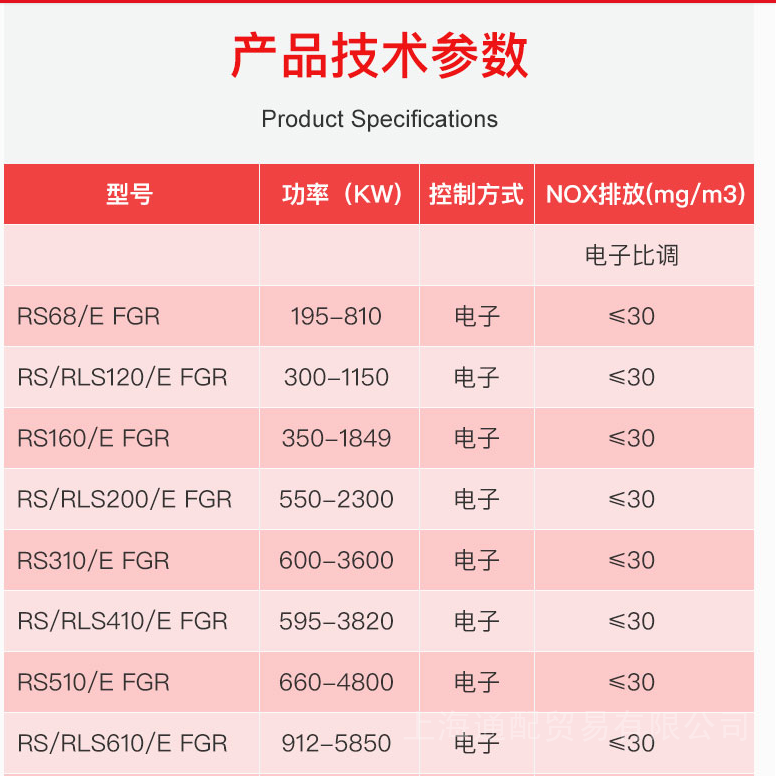 产品技术参数

Product Specifications

| 型号 | 功率（KW） | 控制方式 | NOX排放(mg/m3) |
|---|---|---|---|
|  |  |  | 电子比调 |
| RS68/E FGR | 195-810 | 电子 | ≤30 |
| RS/RLS120/E FGR | 300-1150 | 电子 | ≤30 |
| RS160/E FGR | 350-1849 | 电子 | ≤30 |
| RS/RLS200/E FGR | 550-2300 | 电子 | ≤30 |
| RS310/E FGR | 600-3600 | 电子 | ≤30 |
| RS/RLS410/E FGR | 595-3820 | 电子 | ≤30 |
| RS510/E FGR | 660-4800 | 电子 | ≤30 |
| RS/RLS610/E FGR | 912-5850 | 电子 | ≤30 |

上海通配贸易有限公司